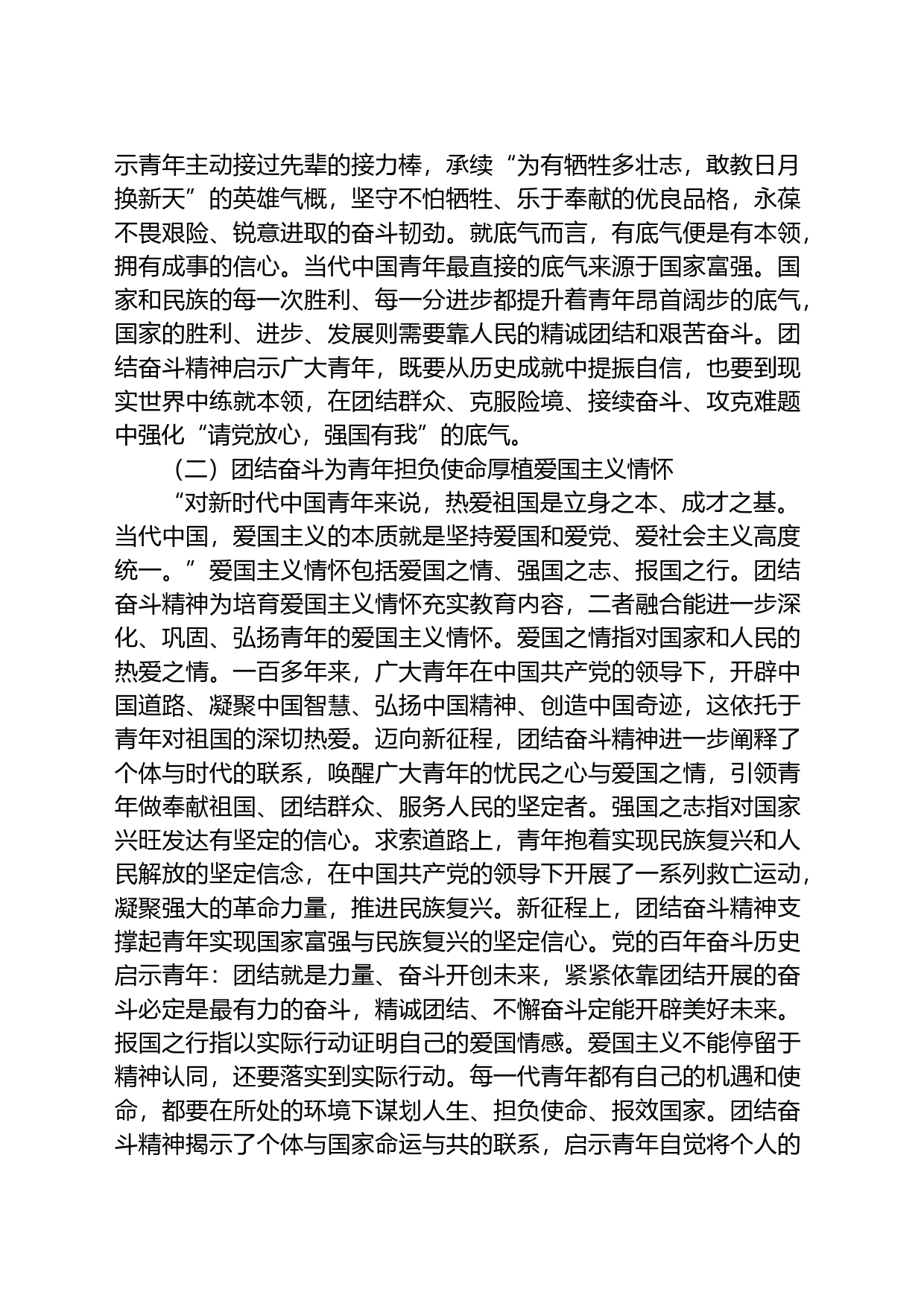 示青年主动接过先辈的接力棒，承续“为有牺牲多壮志，敢教日月换新天”的英雄气概，坚守不怕牺牲、乐于奉献的优良品格，永葆不畏艰险、锐意进取的奋斗韧劲。就底气而言，有底气便是有本领，拥有成事的信心。当代中国青年最直接的底气来源于国家富强。国家和民族的每一次胜利、每一分进步都提升着青年昂首阔步的底气，国家的胜利、进步、发展则需要靠人民的精诚团结和艰苦奋斗。团结奋斗精神启示广大青年，既要从历史成就中提振自信，也要到现实世界中练就本领，在团结群众、克服险境、接续奋斗、攻克难题中强化“请党放心，强国有我”的底气。

（二）团结奋斗为青年担负使命厚植爱国主义情怀

“对新时代中国青年来说，热爱祖国是立身之本、成才之基。当代中国，爱国主义的本质就是坚持爱国和爱党、爱社会主义高度统一。”爱国主义情怀包括爱国之情、强国之志、报国之行。团结奋斗精神为培育爱国主义情怀充实教育内容，二者融合能进一步深化、巩固、弘扬青年的爱国主义情怀。爱国之情指对国家和人民的热爱之情。一百多年来，广大青年在中国共产党的领导下，开辟中国道路、凝聚中国智慧、弘扬中国精神、创造中国奇迹，这依托于青年对祖国的深切热爱。迈向新征程，团结奋斗精神进一步阐释了个体与时代的联系，唤醒广大青年的忧民之心与爱国之情，引领青年做奉献祖国、团结群众、服务人民的坚定者。强国之志指对国家兴旺发达有坚定的信心。求索道路上，青年抱着实现民族复兴和人民解放的坚定信念，在中国共产党的领导下开展了一系列救亡运动，凝聚强大的革命力量，推进民族复兴。新征程上，团结奋斗精神支撑起青年实现国家富强与民族复兴的坚定信心。党的百年奋斗历史启示青年：团结就是力量、奋斗开创未来，紧紧依靠团结开展的奋斗必定是最有力的奋斗，精诚团结、不懈奋斗定能开辟美好未来。报国之行指以实际行动证明自己的爱国情感。爱国主义不能停留于精神认同，还要落实到实际行动。每一代青年都有自己的机遇和使命，都要在所处的环境下谋划人生、担负使命、报效国家。团结奋斗精神揭示了个体与国家命运与共的联系，启示青年自觉将个人的